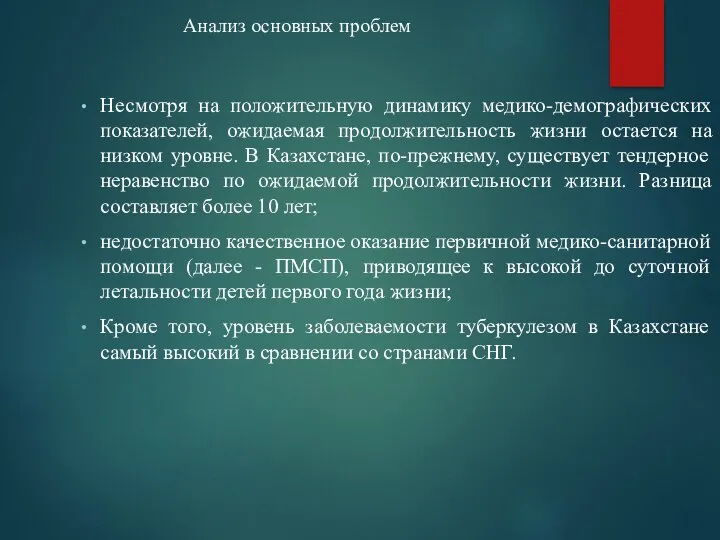 Анализ основных проблем

• Несмотря на положительную динамику медико-демографических показателей, ожидаемая продолжительность жизни остается на низком уровне. В Казахстане, по-прежнему, существует тендерное неравенство по ожидаемой продолжительности жизни. Разница составляет более 10 лет;

• недостаточно качественное оказание первичной медико-санитарной помощи (далее - ПМСП), приводящее к высокой до суточной летальности детей первого года жизни;

• Кроме того, уровень заболеваемости туберкулезом в Казахстане самый высокий в сравнении со странами СНГ.